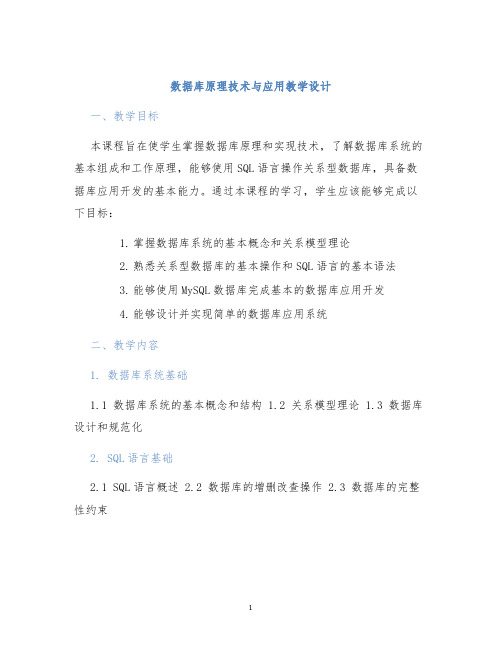 数据库原理技术与应用教学设计

一、教学目标

本课程旨在使学生掌握数据库原理和实现技术，了解数据库系统的基本组成和工作原理，能够使用SQL语言操作关系型数据库，具备数据库应用开发的基本能力。通过本课程的学习，学生应该能够完成以下目标：

1. 掌握数据库系统的基本概念和关系模型理论
2. 熟悉关系型数据库的基本操作和SQL语言的基本语法
3. 能够使用MySQL数据库完成基本的数据库应用开发
4. 能够设计并实现简单的数据库应用系统

二、教学内容

1. 数据库系统基础

1.1 数据库系统的基本概念和结构 1.2 关系模型理论 1.3 数据库设计和规范化

2. SQL语言基础

2.1 SQL语言概述 2.2 数据库的增删改查操作 2.3 数据库的完整性约束

1